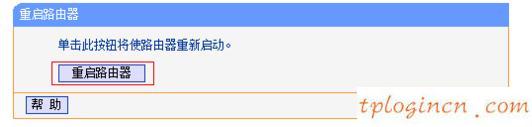 重启路由器

单击此按钮将使路由器重新启动。

重启路由器

帮 助

tplogincn .com